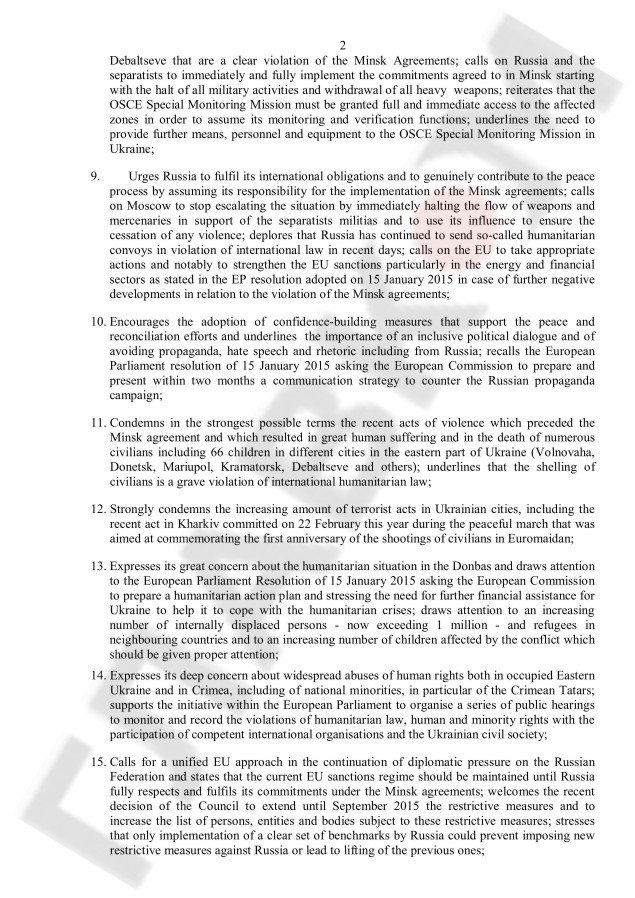 2

Debaltseve that are a clear violation of the Minsk Agreements; calls on Russia and the separatists to immediately and fully implement the commitments agreed to in Minsk starting with the halt of all military activities and withdrawal of all heavy weapons; reiterates that the OSCE Special Monitoring Mission must be granted full and immediate access to the affected zones in order to assume its monitoring and verification functions; underlines the need to provide further means, personnel and equipment to the OSCE Special Monitoring Mission in Ukraine;

9. Urges Russia to fulfil its international obligations and to genuinely contribute to the peace process by assuming its responsibility for the implementation of the Minsk agreements; calls on Moscow to stop escalating the situation by immediately halting the flow of weapons and mercenaries in support of the separatists militias and to use its influence to ensure the cessation of any violence; deplores that Russia has continued to send so-called humanitarian convoys in violation of international law in recent days; calls on the EU to take appropriate actions and notably to strengthen the EU sanctions particularly in the energy and financial sectors as stated in the EP resolution adopted on 15 January 2015 in case of further negative developments in relation to the violation of the Minsk agreements;

10. Encourages the adoption of confidence-building measures that support the peace and reconciliation efforts and underlines the importance of an inclusive political dialogue and of avoiding propaganda, hate speech and rhetoric including from Russia; recalls the European Parliament resolution of 15 January 2015 asking the European Commission to prepare and present within two months a communication strategy to counter the Russian propaganda campaign;

11. Condemns in the strongest possible terms the recent acts of violence which preceded the Minsk agreement and which resulted in great human suffering and in the death of numerous civilians including 66 children in different cities in the eastern part of Ukraine (Volnovaha, Donetsk, Mariupol, Kramatorsk, Debaltseve and others); underlines that the shelling of civilians is a grave violation of international humanitarian law;

12. Strongly condemns the increasing amount of terrorist acts in Ukrainian cities, including the recent act in Kharkiv committed on 22 February this year during the peaceful march that was aimed at commemorating the first anniversary of the shootings of civilians in Euromaidan;

13. Expresses its great concern about the humanitarian situation in the Donbas and draws attention to the European Parliament Resolution of 15 January 2015 asking the European Commission to prepare a humanitarian action plan and stressing the need for further financial assistance for Ukraine to help it to cope with the humanitarian crises; draws attention to an increasing number of internally displaced persons - now exceeding 1 million - and refugees in neighbouring countries and to an increasing number of children affected by the conflict which should be given proper attention;

14. Expresses its deep concern about widespread abuses of human rights both in occupied Eastern Ukraine and in Crimea, including of national minorities, in particular of the Crimean Tatars; supports the initiative within the European Parliament to organise a series of public hearings to monitor and record the violations of humanitarian law, human and minority rights with the participation of competent international organisations and the Ukrainian civil society;

15. Calls for a unified EU approach in the continuation of diplomatic pressure on the Russian Federation and states that the current EU sanctions regime should be maintained until Russia fully respects and fulfils its commitments under the Minsk agreements; welcomes the recent decision of the Council to extend until September 2015 the restrictive measures and to increase the list of persons, entities and bodies subject to these restrictive measures; stresses that only implementation of a clear set of benchmarks by Russia could prevent imposing new restrictive measures against Russia or lead to lifting of the previous ones;